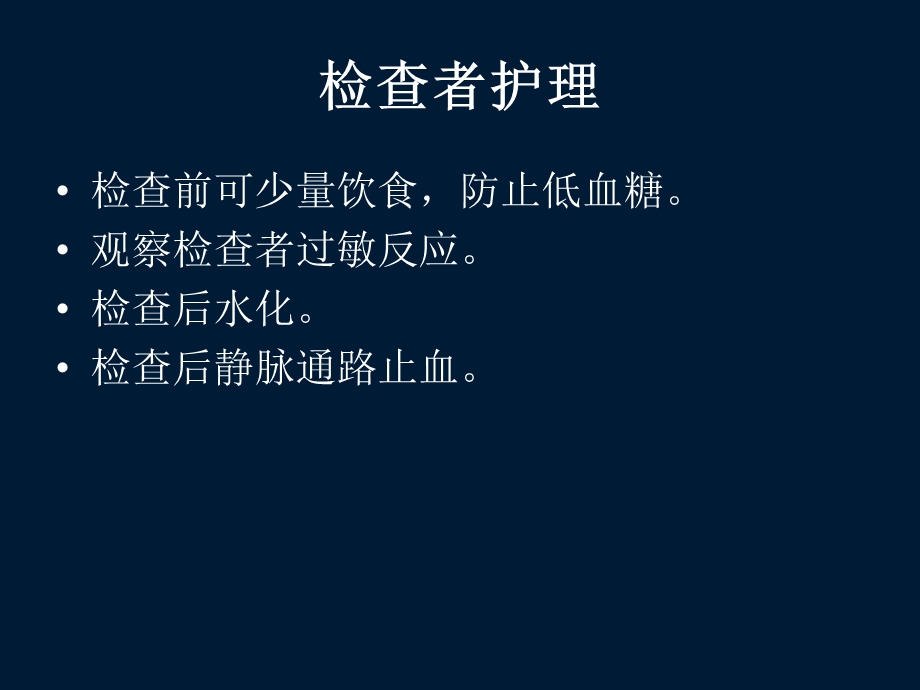 检查者护理

• 检查前可少量饮食，防止低血糖。
• 观察检查者过敏反应。
• 检查后水化。
• 检查后静脉通路止血。